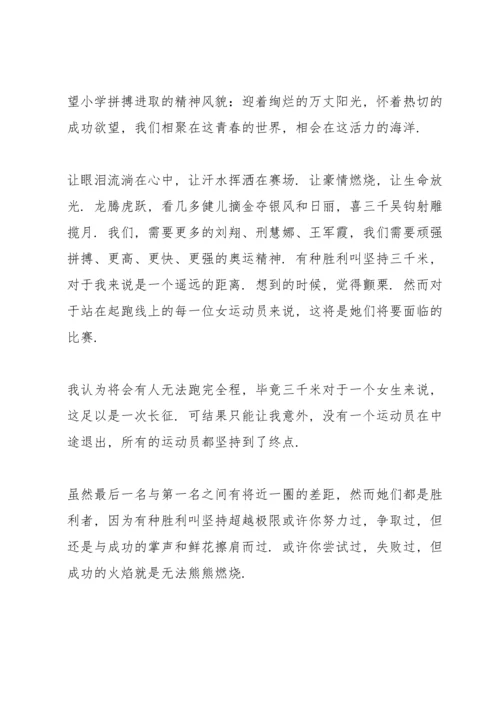 望小学拼搏进取的精神风貌：迎着绚烂的万丈阳光，怀着热切的成功欲望，我们相聚在这青春的世界，相会在这活力的海洋.

让眼泪流淌在心中，让汗水挥洒在赛场. 让豪情燃烧，让生命放光. 龙腾虎跃，看几多健儿摘金夺银风和日丽，喜三千吴钩射雕揽月. 我们，需要更多的刘翔、刑慧娜、王军霞，我们需要顽强拼搏、更高、更快、更强的奥运精神. 有种胜利叫坚持三千米，对于我来说是一个遥远的距离. 想到的时候，觉得颤栗. 然而对于站在起跑线上的每一位女运动员来说，这将是她们将要面临的比赛.

我认为将会有人无法跑完全程，毕竟三千米对于一个女生来说，这足以是一次长征. 可结果只能让我意外，没有一个运动员在中途退出，所有的运动员都坚持到了终点.

虽然最后一名与第一名之间有将近一圈的差距，然而她们都是胜利者，因为有种胜利叫坚持超越极限或许你努力过，争取过，但还是与成功的掌声和鲜花擦肩而过. 或许你尝试过，失败过，但成功的火焰就是无法熊熊燃烧.